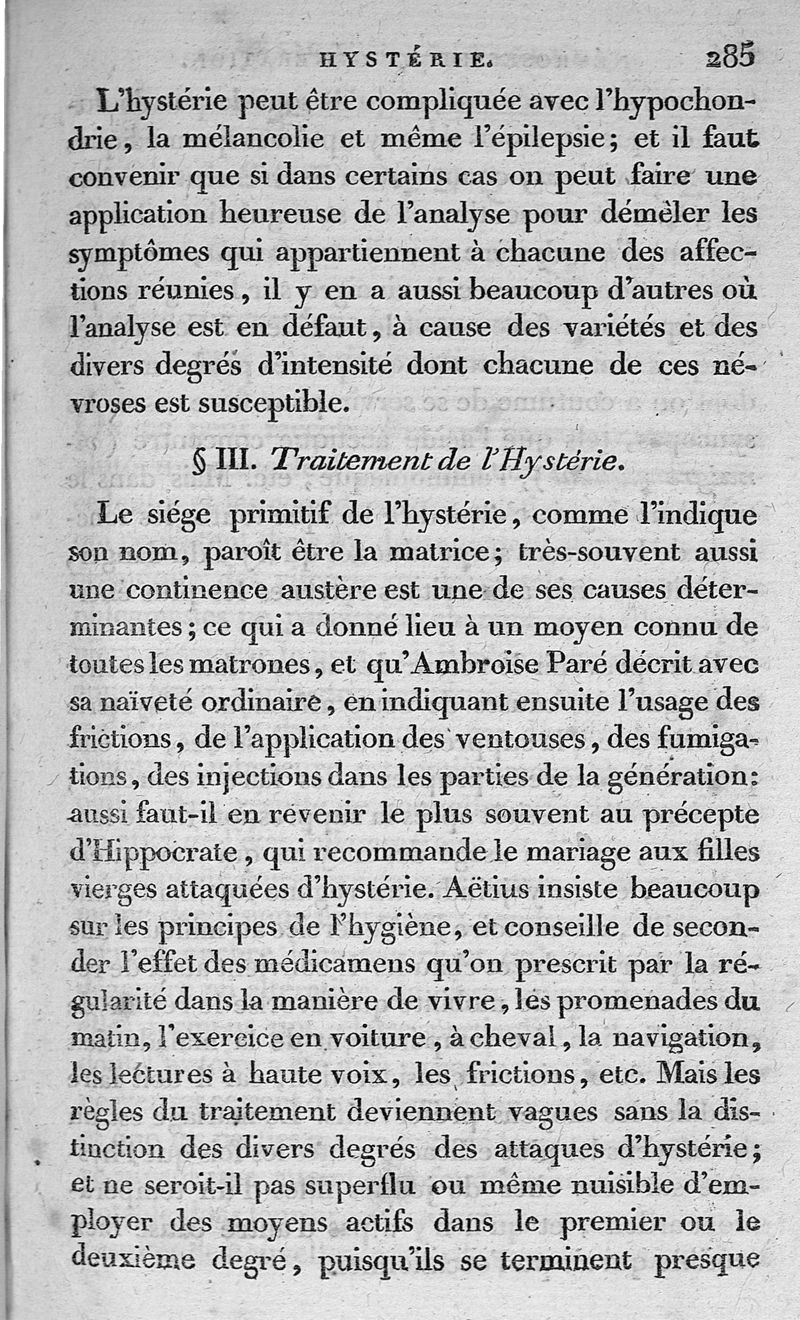 HYSTÉRIE. 285

L'hystérie peut être compliquée avec l'hypochondrie, la mélancolie et même l'épilepsie; et il faut convenir que si dans certains cas on peut faire une application heureuse de l'analyse pour démêler les symptômes qui appartiennent à chacune des affections réunies, il y en a aussi beaucoup d'autres où l'analyse est en défaut, à cause des variétés et des divers degrés d'intensité dont chacune de ces névroses est susceptible.

§ III. Traitement de l'Hystérie.

Le siége primitif de l'hystérie, comme l'indique son nom, paroît être la matrice; très-souvent aussi une continence austère est une de ses causes déterminantes; ce qui a donné lieu à un moyen connu de toutes les matrones, et qu'Ambroise Paré décrit avec sa naïveté ordinaire, en indiquant ensuite l'usage des frictions, de l'application des ventouses, des fumigations, des injections dans les parties de la génération: aussi faut-il en revenir le plus souvent au précepte d'Hippocrate, qui recommande le mariage aux filles vierges attaquées d'hystérie. Aëtius insiste beaucoup sur les principes de l'hygiène, et conseille de seconder l'effet des médicamens qu'on prescrit par la régularité dans la manière de vivre, les promenades du matin, l'exercice en voiture, à cheval, la navigation, les lectures à haute voix, les frictions, etc. Mais les règles du traitement deviennent vagues sans la distinction des divers degrés des attaques d'hystérie; et ne seroit-il pas superflu ou même nuisible d'employer des moyens actifs dans le premier ou le deuxième degré, puisqu'ils se terminent presque